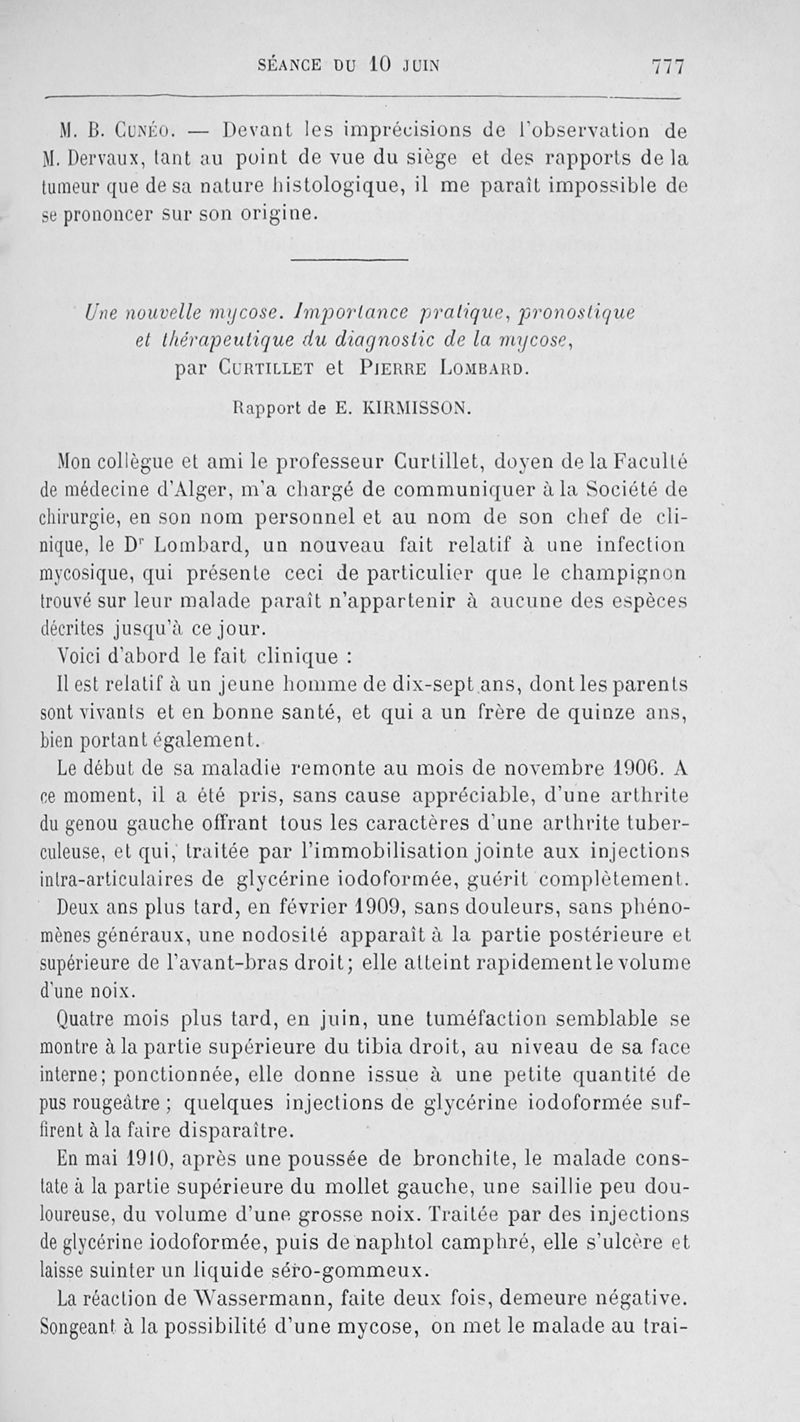 SÉANCE DU 10 JUIN 777

M. B. Cunéo. — Devant les imprécisions de l'observation de M. Dervaux, tant au point de vue du siège et des rapports de la tumeur que de sa nature histologique, il me paraît impossible de se prononcer sur son origine.

Une nouvelle mycose. Importance pratique, pronostique et thérapeutique du diagnostic de la mycose, par Curtillet et Pierre Lombard.

Rapport de E. KIRMISSON.

Mon collègue et ami le professeur Curtillet, doyen de la Faculté de médecine d'Alger, m'a chargé de communiquer à la Société de chirurgie, en son nom personnel et au nom de son chef de clinique, le Dr Lombard, un nouveau fait relatif à une infection mycosique, qui présente ceci de particulier que le champignon trouvé sur leur malade paraît n'appartenir à aucune des espèces décrites jusqu'à ce jour.

Voici d'abord le fait clinique :

Il est relatif à un jeune homme de dix-sept ans, dont les parents sont vivants et en bonne santé, et qui a un frère de quinze ans, bien portant également.

Le début de sa maladie remonte au mois de novembre 1906. A ce moment, il a été pris, sans cause appréciable, d'une arthrite du genou gauche offrant tous les caractères d'une arthrite tuberculeuse, et qui, traitée par l'immobilisation jointe aux injections intra-articulaires de glycérine iodoformée, guérit complètement.

Deux ans plus tard, en février 1909, sans douleurs, sans phénomènes généraux, une nodosité apparaît à la partie postérieure et supérieure de l'avant-bras droit; elle atteint rapidement le volume d'une noix.

Quatre mois plus tard, en juin, une tuméfaction semblable se montre à la partie supérieure du tibia droit, au niveau de sa face interne; ponctionnée, elle donne issue à une petite quantité de pus rougeâtre ; quelques injections de glycérine iodoformée suffirent à la faire disparaître.

En mai 1910, après une poussée de bronchite, le malade constate à la partie supérieure du mollet gauche, une saillie peu douloureuse, du volume d'une grosse noix. Traitée par des injections de glycérine iodoformée, puis de naphtol camphré, elle s'ulcère et laisse suinter un liquide séro-gommeux.

La réaction de Wassermann, faite deux fois, demeure négative. Songeant à la possibilité d'une mycose, on met le malade au trai-